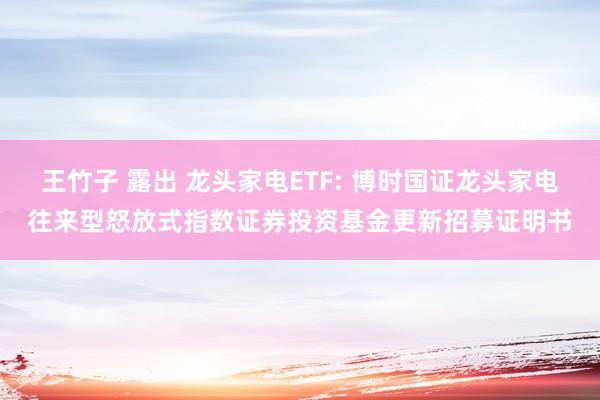 王竹子 露出 龙头家电ETF: 博时国证龙头家电往来型怒放式指数证券投资基金更新招募证明书